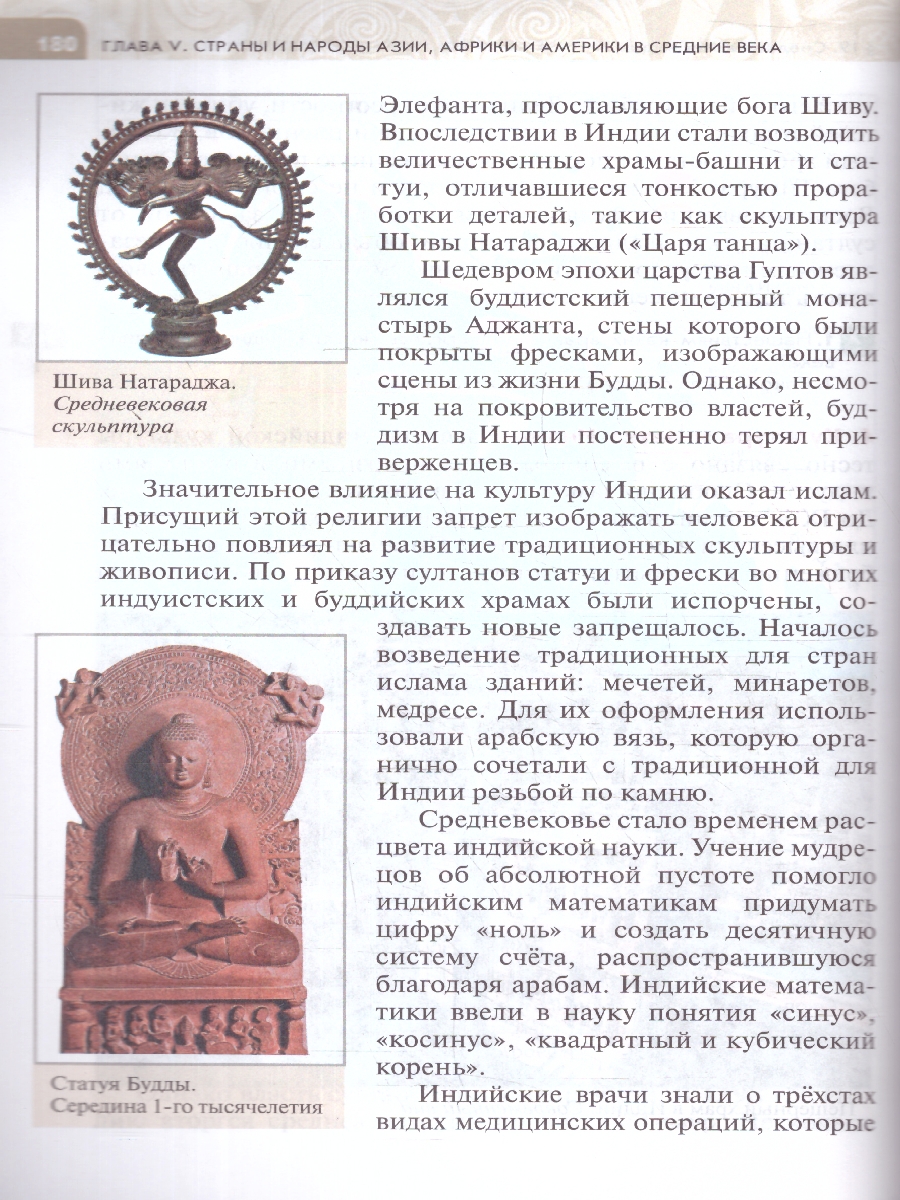 180 ГЛАВА V. СТРАНЫ И НАРОДЫ АЗИИ, АФРИКИ И АМЕРИКИ В СРЕДНИЕ ВЕКА

Шива Натараджа. Средневековая скульптура

Элефанта, прославляющие бога Шиву. Впоследствии в Индии стали возводить величественные храмы-башни и статуи, отличавшиеся тонкостью проработки деталей, такие как скульптура Шивы Натараджи («Царя танца»).

Шедевром эпохи царства Гуптов являлся буддистский пещерный монастырь Аджанта, стены которого были покрыты фресками, изображающими сцены из жизни Будды. Однако, несмотря на покровительство властей, буддизм в Индии постепенно терял приверженцев.

Значительное влияние на культуру Индии оказал ислам. Присущий этой религии запрет изображать человека отрицательно повлиял на развитие традиционных скульптуры и живописи. По приказу султанов статуи и фрески во многих индуистских и буддийских храмах были испорчены, создавать новые запрещалось. Началось возведение традиционных для стран ислама зданий: мечетей, минаретов, медресе. Для их оформления использовали арабскую вязь, которую органично сочетали с традиционной для Индии резьбой по камню.

Статуя Будды. Середина 1-го тысячелетия

Средневековье стало временем расцвета индийской науки. Учение мудрецов об абсолютной пустоте помогло индийским математикам придумать цифру «ноль» и создать десятичную систему счёта, распространившуюся благодаря арабам. Индийские математики ввели в науку понятия «синус», «косинус», «квадратный и кубический корень».

Индийские врачи знали о трёхстах видах медицинских операций, которые